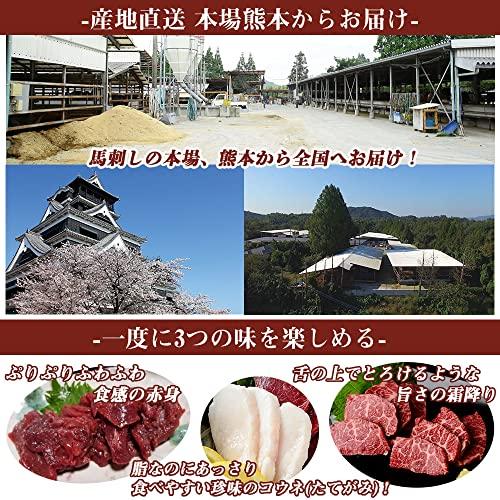 -産地直送 本場熊本からお届け-

馬刺しの本場、熊本から全国へお届け！

-一度に3つの味を楽しめる-

ぷりぷりふわふわ
食感の赤身

舌の上でとろけるような
旨さの霜降り

脂なのにあっさり
食べやすい珍味のコウネ(たてがみ)！